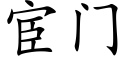 宦门